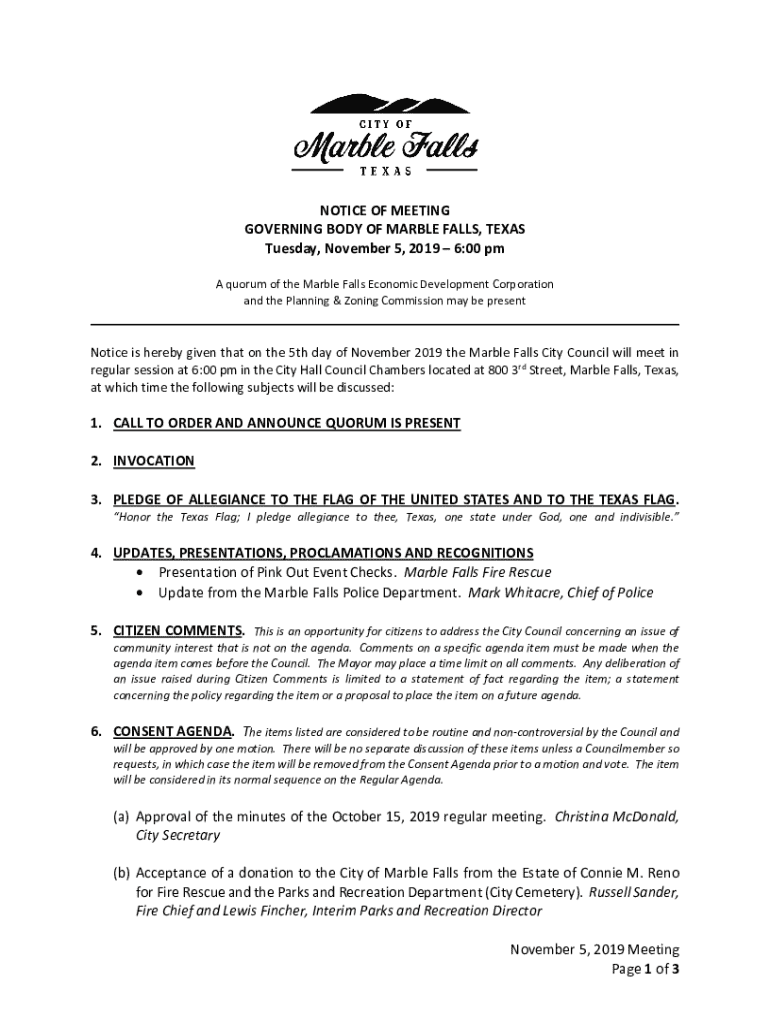 CITY OF
Marble Falls
TEXAS

NOTICE OF MEETING
GOVERNING BODY OF MARBLE FALLS, TEXAS
Tuesday, November 5, 2019 – 6:00 pm

A quorum of the Marble Falls Economic Development Corporation and the Planning & Zoning Commission may be present

Notice is hereby given that on the 5th day of November 2019 the Marble Falls City Council will meet in regular session at 6:00 pm in the City Hall Council Chambers located at 800 3$^{rd}$ Street, Marble Falls, Texas, at which time the following subjects will be discussed:

1. CALL TO ORDER AND ANNOUNCE QUORUM IS PRESENT

2. INVOCATION

3. PLEDGE OF ALLEGIANCE TO THE FLAG OF THE UNITED STATES AND TO THE TEXAS FLAG.
"Honor the Texas Flag; I pledge allegiance to thee, Texas, one state under God, one and indivisible."

4. UPDATES, PRESENTATIONS, PROCLAMATIONS AND RECOGNITIONS
• Presentation of Pink Out Event Checks. Marble Falls Fire Rescue
• Update from the Marble Falls Police Department. Mark Whitacre, Chief of Police

5. CITIZEN COMMENTS. This is an opportunity for citizens to address the City Council concerning an issue of community interest that is not on the agenda. Comments on a specific agenda item must be made when the agenda item comes before the Council. The Mayor may place a time limit on all comments. Any deliberation of an issue raised during Citizen Comments is limited to a statement of fact regarding the item; a statement concerning the policy regarding the item or a proposal to place the item on a future agenda.

6. CONSENT AGENDA. The items listed are considered to be routine and non-controversial by the Council and will be approved by one motion. There will be no separate discussion of these items unless a Councilmember so requests, in which case the item will be removed from the Consent Agenda prior to a motion and vote. The item will be considered in its normal sequence on the Regular Agenda.

(a) Approval of the minutes of the October 15, 2019 regular meeting. Christina McDonald, City Secretary

(b) Acceptance of a donation to the City of Marble Falls from the Estate of Connie M. Reno for Fire Rescue and the Parks and Recreation Department (City Cemetery). Russell Sander, Fire Chief and Lewis Fincher, Interim Parks and Recreation Director

November 5, 2019 Meeting
Page 1 of 3